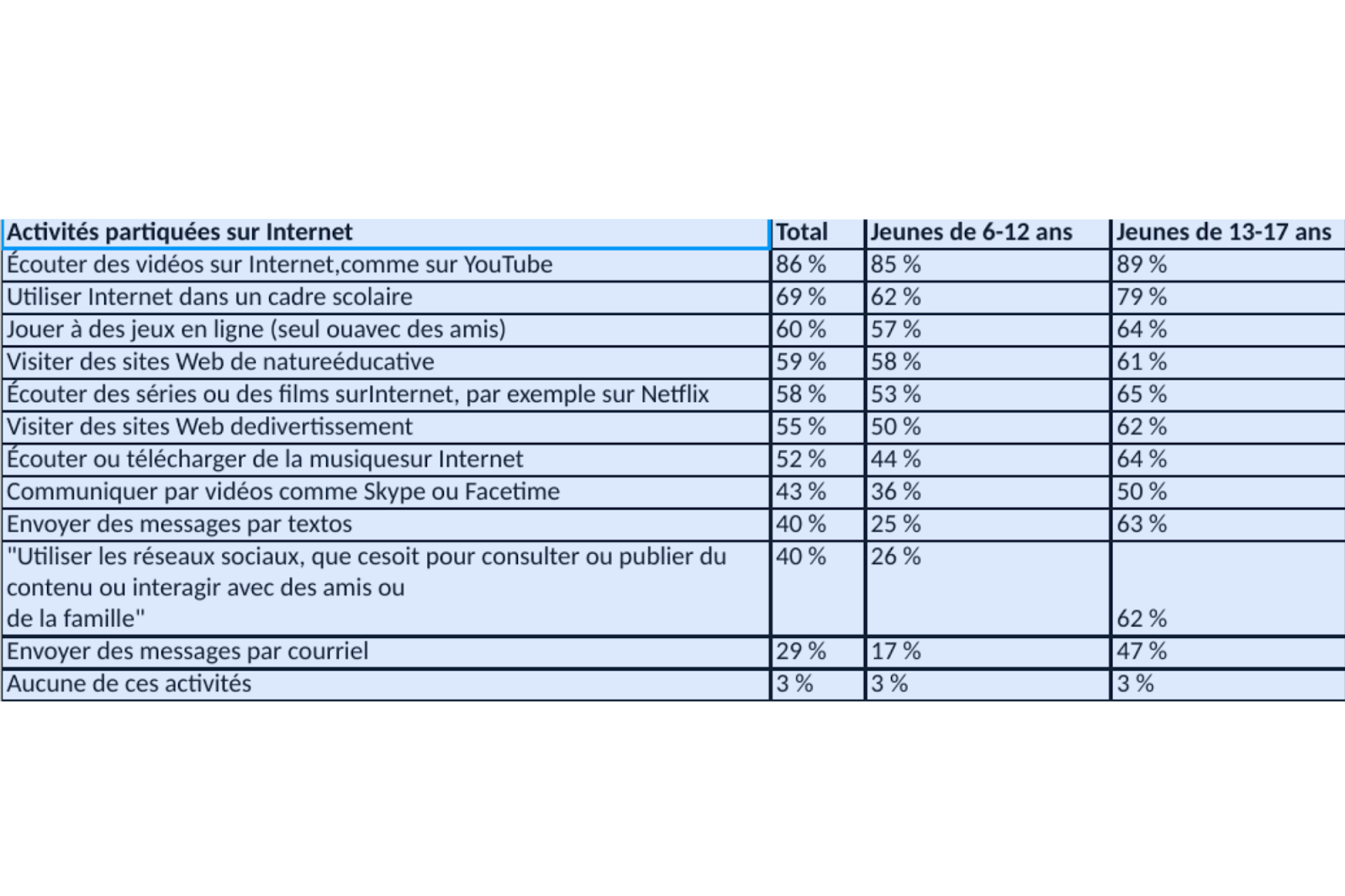 | Activités partiquées sur Internet | Total | Jeunes de 6-12 ans | Jeunes de 13-17 ans |
|---|---|---|---|
| Écouter des vidéos sur Internet,comme sur YouTube | 86 % | 85 % | 89 % |
| Utiliser Internet dans un cadre scolaire | 69 % | 62 % | 79 % |
| Jouer à des jeux en ligne (seul ouavec des amis) | 60 % | 57 % | 64 % |
| Visiter des sites Web de natureéducative | 59 % | 58 % | 61 % |
| Écouter des séries ou des films surInternet, par exemple sur Netflix | 58 % | 53 % | 65 % |
| Visiter des sites Web dedivertissement | 55 % | 50 % | 62 % |
| Écouter ou télécharger de la musiquesur Internet | 52 % | 44 % | 64 % |
| Communiquer par vidéos comme Skype ou Facetime | 43 % | 36 % | 50 % |
| Envoyer des messages par textos | 40 % | 25 % | 63 % |
| "Utiliser les réseaux sociaux, que cesoit pour consulter ou publier du contenu ou interagir avec des amis ou de la famille" | 40 % | 26 % | 62 % |
| Envoyer des messages par courriel | 29 % | 17 % | 47 % |
| Aucune de ces activités | 3 % | 3 % | 3 % |